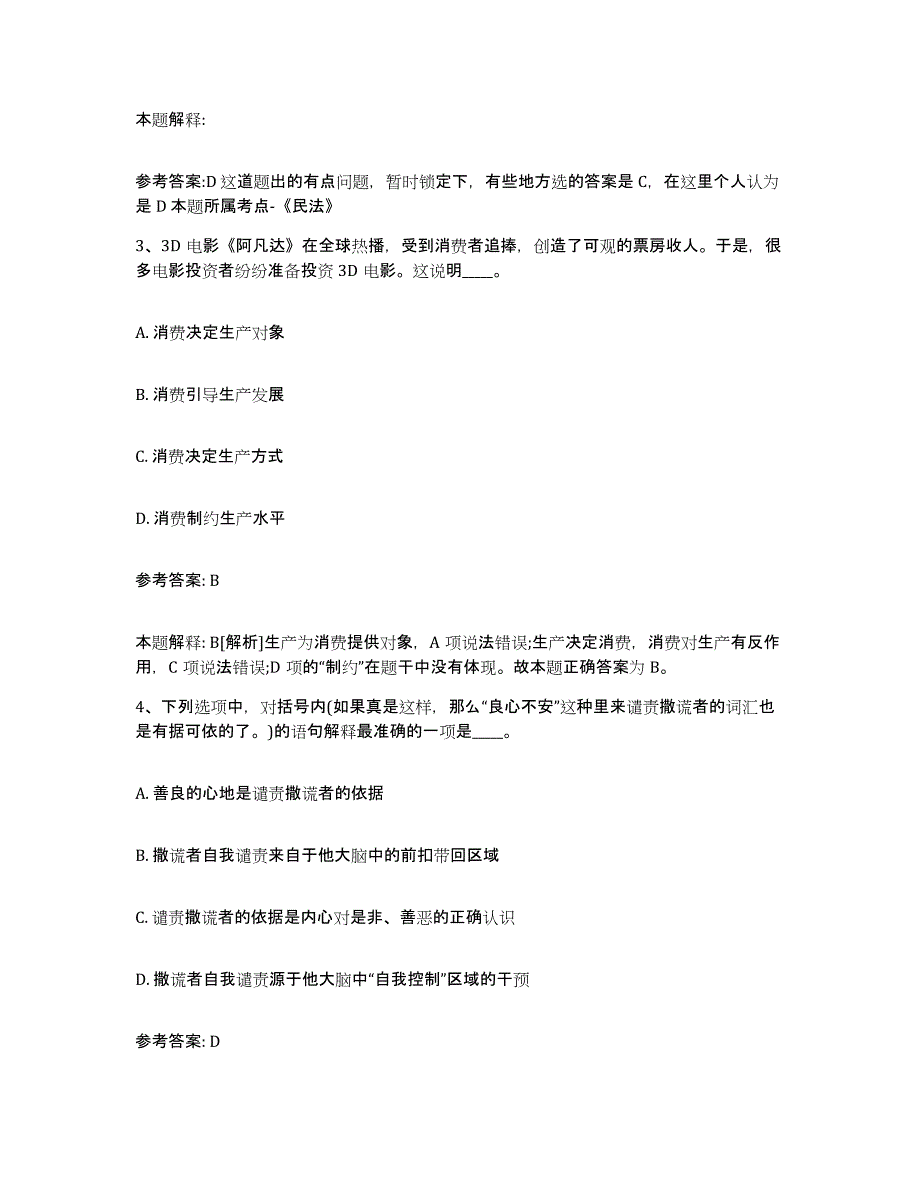 本题解释:

参考答案:D 这道题出的有点问题，暂时锁定下，有些地方选的答案是 C，在这里个人认为是 D 本题所属考点-《民法》

3、3D 电影《阿凡达》在全球热播，受到消费者追捧，创造了可观的票房收人。于是，很多电影投资者纷纷准备投资 3D 电影。这说明____。

A. 消费决定生产对象

B. 消费引导生产发展

C. 消费决定生产方式

D. 消费制约生产水平

参考答案: B

本题解释: B[解析]生产为消费提供对象，A 项说法错误;生产决定消费，消费对生产有反作用，C 项说法错误;D 项的“制约”在题干中没有体现。故本题正确答案为 B。

4、下列选项中，对括号内(如果真是这样，那么“良心不安”这种里来谴责撒谎者的词汇也是有据可依的了。)的语句解释最准确的一项是____。

A. 善良的心地是谴责撒谎者的依据

B. 撒谎者自我谴责来自于他大脑中的前扣带回区域

C. 谴责撒谎者的依据是内心对是非、善恶的正确认识

D. 撒谎者自我谴责源于他大脑中“自我控制”区域的干预

参考答案: D